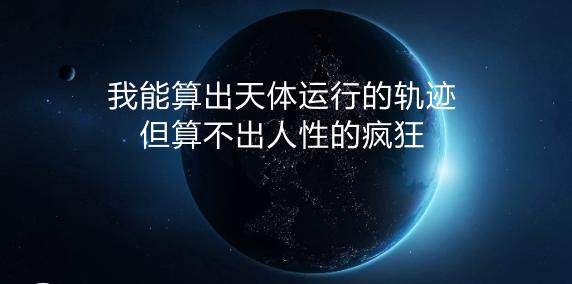 我能算出天体运行的轨迹
但算不出人性的疯狂